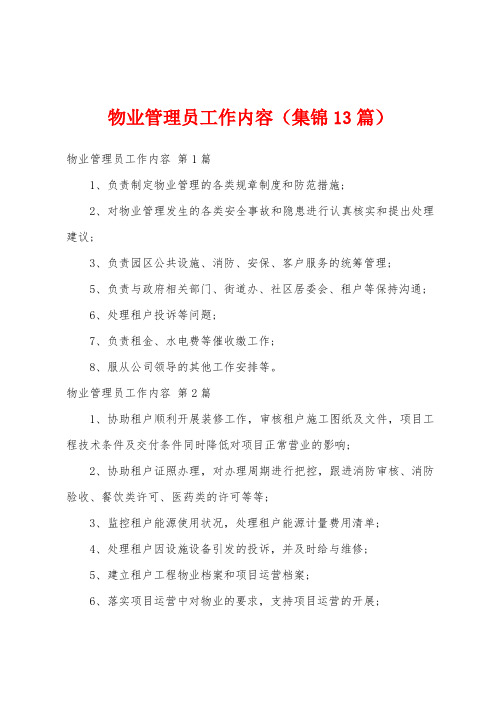 物业管理员工作内容（集锦13篇）

物业管理员工作内容 第1篇

1、负责制定物业管理的各类规章制度和防范措施；

2、对物业管理发生的各类安全事故和隐患进行认真核实和提出处理建议；

3、负责园区公共设施、消防、安保、客户服务的统筹管理；

5、负责与政府相关部门、街道办、社区居委会、租户等保持沟通；

6、处理租户投诉等问题；

7、负责租金、水电费等催收缴工作；

8、服从公司领导的其他工作安排等。

物业管理员工作内容 第2篇

1、协助租户顺利开展装修工作，审核租户施工图纸及文件，项目工程技术条件及交付条件同时降低对项目正常营业的影响；

2、协助租户证照办理，对办理周期进行把控，跟进消防审核、消防验收、餐饮类许可、医药类的许可等等；

3、监控租户能源使用状况，处理租户能源计量费用清单；

4、处理租户因设施设备引发的投诉，并及时给与维修；

5、建立租户工程物业档案和项目运营档案；

6、落实项目运营中对物业的要求，支持项目运营的开展；